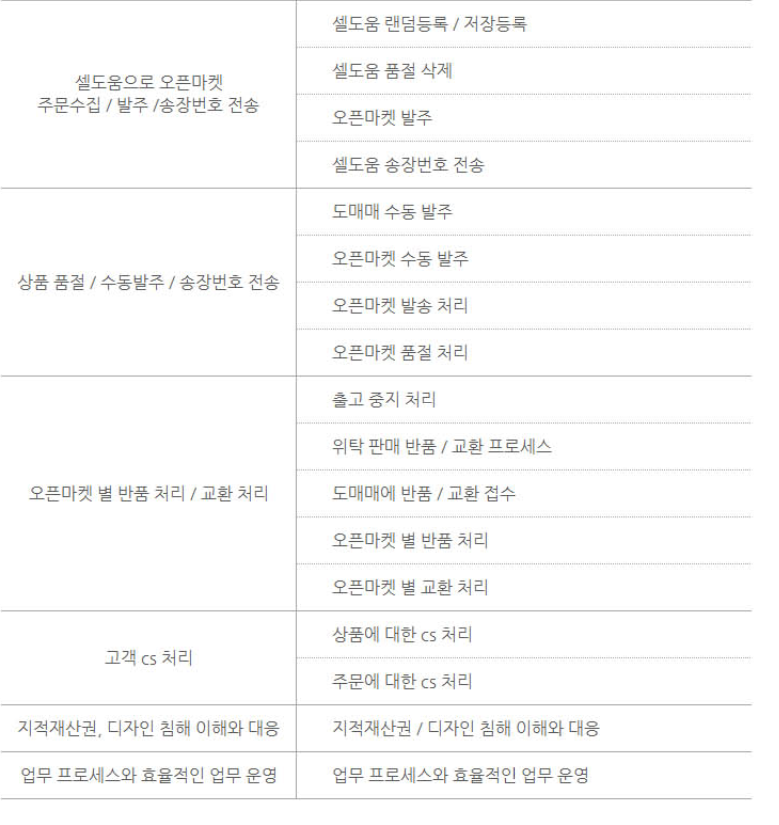 | | |
|---|---|
| 셀도움으로 오픈마켓 주문수집 / 발주 /송장번호 전송 | 셀도움 랜덤등록 / 저장등록 |
| | 셀도움 품절 삭제 |
| | 오픈마켓 발주 |
| | 셀도움 송장번호 전송 |
| 상품 품절 / 수동발주 / 송장번호 전송 | 도매매 수동 발주 |
| | 오픈마켓 수동 발주 |
| | 오픈마켓 발송 처리 |
| | 오픈마켓 품절 처리 |
| 오픈마켓 별 반품 처리 / 교환 처리 | 출고 중지 처리 |
| | 위탁 판매 반품 / 교환 프로세스 |
| | 도매매에 반품 / 교환 접수 |
| | 오픈마켓 별 반품 처리 |
| | 오픈마켓 별 교환 처리 |
| 고객 cs 처리 | 상품에 대한 cs 처리 |
| | 주문에 대한 cs 처리 |
| 지적재산권, 디자인 침해 이해와 대응 | 지적재산권 / 디자인 침해 이해와 대응 |
| 업무 프로세스와 효율적인 업무 운영 | 업무 프로세스와 효율적인 업무 운영 |